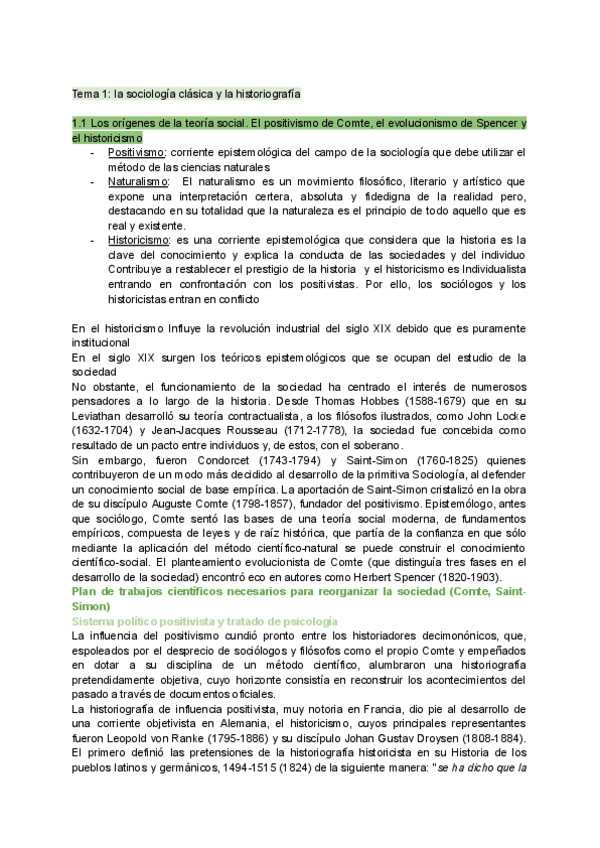 Tema 1: la sociología clásica y la historiografía

1.1 Los orígenes de la teoría social. El positivismo de Comte, el evolucionismo de Spencer y el historicismo

- Positivismo: corriente epistemológica del campo de la sociología que debe utilizar el método de las ciencias naturales
- Naturalismo: El naturalismo es un movimiento filosófico, literario y artístico que expone una interpretación certera, absoluta y fidedigna de la realidad pero, destacando en su totalidad que la naturaleza es el principio de todo aquello que es real y existente.
- Historicismo: es una corriente epistemológica que considera que la historia es la clave del conocimiento y explica la conducta de las sociedades y del individuo Contribuye a restablecer el prestigio de la historia y el historicismo es Individualista entrando en confrontación con los positivistas. Por ello, los sociólogos y los historicistas entran en conflicto

En el historicismo Influye la revolución industrial del siglo XIX debido que es puramente institucional
En el siglo XIX surgen los teóricos epistemológicos que se ocupan del estudio de la sociedad
No obstante, el funcionamiento de la sociedad ha centrado el interés de numerosos pensadores a lo largo de la historia. Desde Thomas Hobbes (1588-1679) que en su Leviathan desarrolló su teoría contractualista, a los filósofos ilustrados, como John Locke (1632-1704) y Jean-Jacques Rousseau (1712-1778), la sociedad fue concebida como resultado de un pacto entre individuos y, de estos, con el soberano.
Sin embargo, fueron Condorcet (1743-1794) y Saint-Simon (1760-1825) quienes contribuyeron de un modo más decidido al desarrollo de la primitiva Sociología, al defender un conocimiento social de base empírica. La aportación de Saint-Simon cristalizó en la obra de su discípulo Auguste Comte (1798-1857), fundador del positivismo. Epistemólogo, antes que sociólogo, Comte sentó las bases de una teoría social moderna, de fundamentos empíricos, compuesta de leyes y de raíz histórica, que partía de la confianza en que sólo mediante la aplicación del método científico-natural se puede construir el conocimiento científico-social. El planteamiento evolucionista de Comte (que distinguía tres fases en el desarrollo de la sociedad) encontró eco en autores como Herbert Spencer (1820-1903).
Plan de trabajos científicos necesarios para reorganizar la sociedad (Comte, Saint-Simon)
Sistema político positivista y tratado de psicología
La influencia del positivismo cundió pronto entre los historiadores decimonónicos, que, espoleados por el desprecio de sociólogos y filósofos como el propio Comte y empeñados en dotar a su disciplina de un método científico, alumbraron una historiografía pretendidamente objetiva, cuyo horizonte consistía en reconstruir los acontecimientos del pasado a través de documentos oficiales.
La historiografía de influencia positivista, muy notoria en Francia, dio pie al desarrollo de una corriente objetivista en Alemania, el historicismo, cuyos principales representantes fueron Leopold von Ranke (1795-1886) y su discípulo Johan Gustav Droysen (1808-1884). El primero definió las pretensiones de la historiografía historicista en su Historia de los pueblos latinos y germánicos, 1494-1515 (1824) de la siguiente manera: "se ha dicho que la